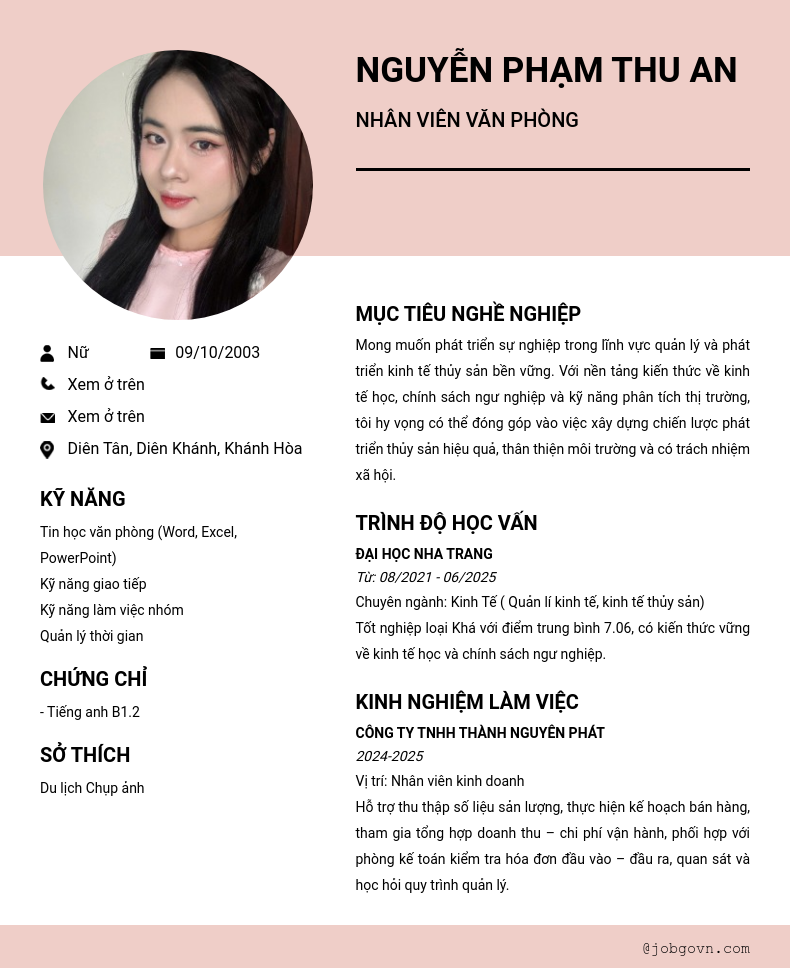 NGUYỄN PHẠM THU AN

NHÂN VIÊN VĂN PHÒNG

Nữ
09/10/2003
Xem ở trên
Xem ở trên
Diên Tân, Diên Khánh, Khánh Hòa

KỸ NĂNG

Tin học văn phòng (Word, Excel, PowerPoint)
Kỹ năng giao tiếp
Kỹ năng làm việc nhóm
Quản lý thời gian

CHỨNG CHỈ

- Tiếng anh B1.2

SỞ THÍCH

Du lịch Chụp ảnh

MỤC TIÊU NGHỀ NGHIỆP

Mong muốn phát triển sự nghiệp trong lĩnh vực quản lý và phát triển kinh tế thủy sản bền vững. Với nền tảng kiến thức về kinh tế học, chính sách ngư nghiệp và kỹ năng phân tích thị trường, tôi hy vọng có thể đóng góp vào việc xây dựng chiến lược phát triển thủy sản hiệu quả, thân thiện môi trường và có trách nhiệm xã hội.

TRÌNH ĐỘ HỌC VẤN

ĐẠI HỌC NHA TRANG
Từ: 08/2021 - 06/2025
Chuyên ngành: Kinh Tế ( Quản lí kinh tế, kinh tế thủy sản)
Tốt nghiệp loại Khá với điểm trung bình 7.06, có kiến thức vững về kinh tế học và chính sách ngư nghiệp.

KINH NGHIỆM LÀM VIỆC

CÔNG TY TNHH THÀNH NGUYÊN PHÁT
2024-2025
Vị trí: Nhân viên kinh doanh
Hỗ trợ thu thập số liệu sản lượng, thực hiện kế hoạch bán hàng, tham gia tổng hợp doanh thu – chi phí vận hành, phối hợp với phòng kế toán kiểm tra hóa đơn đầu vào – đầu ra, quan sát và học hỏi quy trình quản lý.

@jobgovn.com